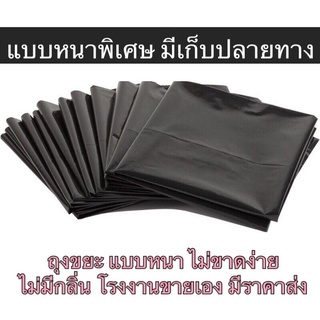 แบบหนาพิเศษ มีเก็บปลายทาง

ถุงขยะ แบบหนา ไม่ขาดง่าย
ไม่มีกลิ่น โรงงานขายเอง มีราคาส่ง